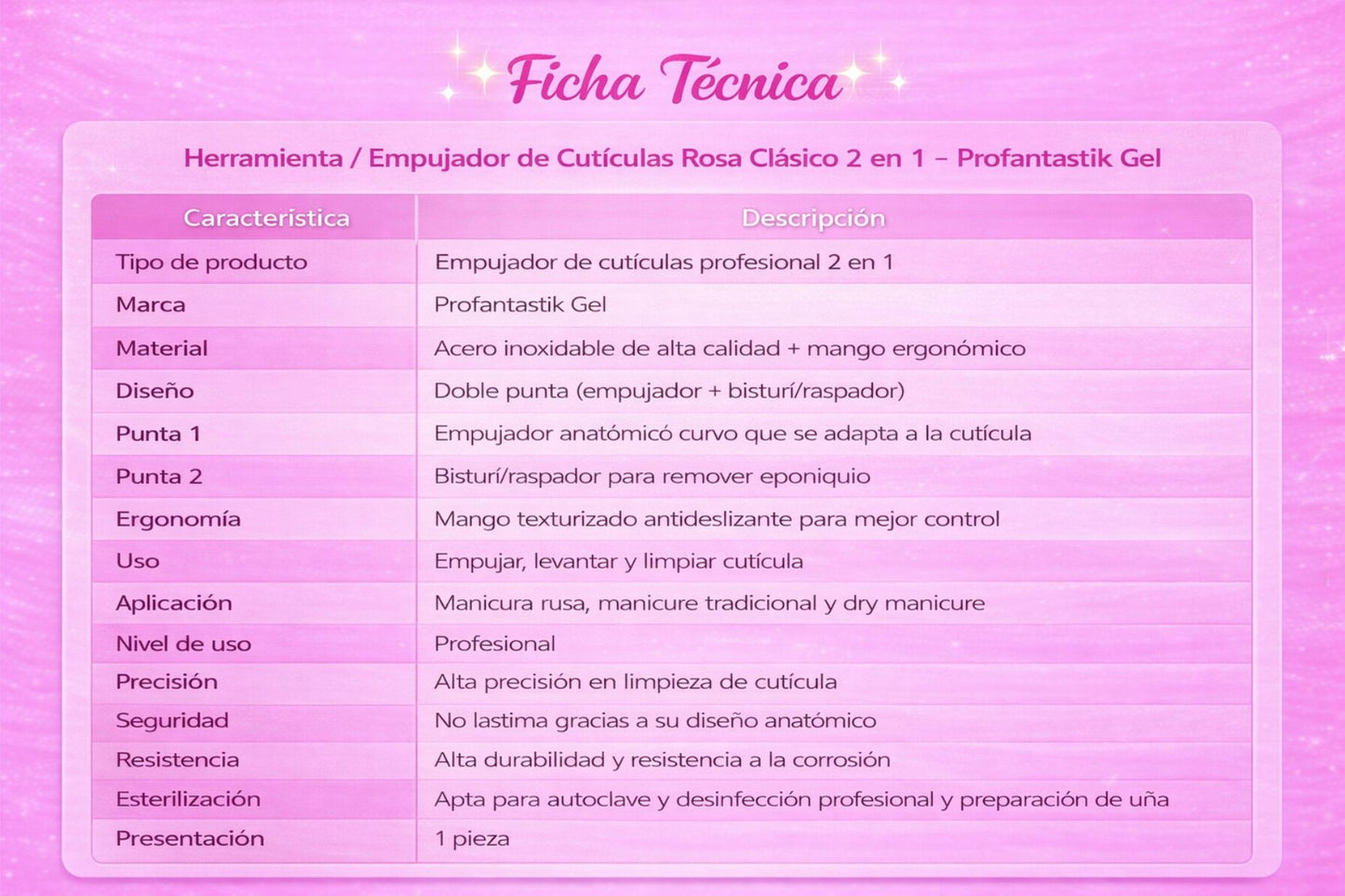 Ficha Técnica

Herramienta / Empujador de Cutículas Rosa Clásico 2 en 1 – Profantastik Gel

| Caracteristica | Descripción |
|---|---|
| Tipo de producto | Empujador de cutículas profesional 2 en 1 |
| Marca | Profantastik Gel |
| Material | Acero inoxidable de alta calidad + mango ergonómico |
| Diseño | Doble punta (empujador + bisturí/raspador) |
| Punta 1 | Empujador anatómicó curvo que se adapta a la cutícula |
| Punta 2 | Bisturí/raspador para remover eponiquio |
| Ergonomía | Mango texturizado antideslizante para mejor control |
| Uso | Empujar, levantar y limpiar cutícula |
| Aplicación | Manicura rusa, manicure tradicional y dry manicure |
| Nivel de uso | Profesional |
| Precisión | Alta precisión en limpieza de cutícula |
| Seguridad | No lastima gracias a su diseño anatómico |
| Resistencia | Alta durabilidad y resistencia a la corrosión |
| Esterilización | Apta para autoclave y desinfección profesional y preparación de uña |
| Presentación | 1 pieza |